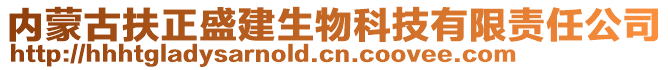 内蒙古扶正盛建生物科技有限责任公司
http://hhhtgladysarnold.cn.coovee.com